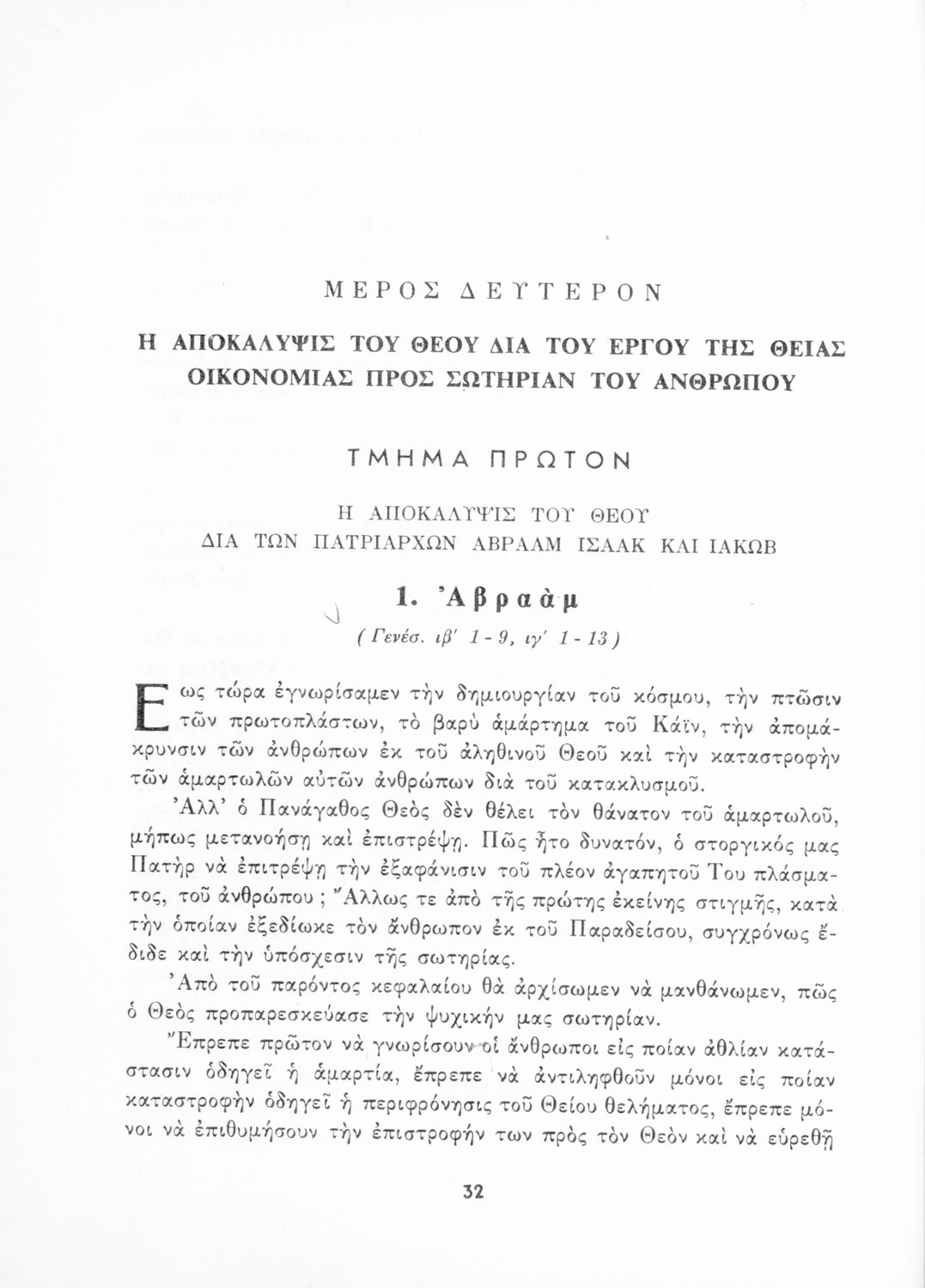 ΜΕΡΟΣ ΔΕΥΤΕΡΟΝ

Η ΑΠΟΚΑΛΥΨΙΣ ΤΟΥ ΘΕΟΥ ΔΙΑ ΤΟΥ ΕΡΓΟΥ ΤΗΣ ΘΕΙΑΣ ΟΙΚΟΝΟΜΙΑΣ ΠΡΟΣ ΣΩΤΗΡΙΑΝ ΤΟΥ ΑΝΘΡΩΠΟΥ

ΤΜΗΜΑ ΠΡΩΤΟΝ

Η ΑΠΟΚΑΛΥΨΙΣ ΤΟΥ ΘΕΟΥ
ΔΙΑ ΤΩΝ ΠΑΤΡΙΑΡΧΩΝ ΑΒΡΑΑΜ ΙΣΑΑΚ ΚΑΙ ΙΑΚΩΒ

1. Ἀβραὰμ
(Γενέσ. ιβ' 1 - 9, ιγ' 1 - 13)

Ἕως τώρα ἐγνωρίσαμεν τὴν δημιουργίαν τοῦ κόσμου, τὴν πτῶσιν τῶν πρωτοπλάστων, τὸ βαρὺ ἁμάρτημα τοῦ Κάϊν, τὴν ἀπομάκρυνσιν τῶν ἀνθρώπων ἐκ τοῦ ἀληθινοῦ Θεοῦ καὶ τὴν καταστροφὴν τῶν ἁμαρτωλῶν αὐτῶν ἀνθρώπων διὰ τοῦ κατακλυσμοῦ.

Ἀλλ' ὁ Πανάγαθος Θεὸς δὲν θέλει τὸν θάνατον τοῦ ἁμαρτωλοῦ, μήπως μετανοήσῃ καὶ ἐπιστρέψῃ. Πῶς ἦτο δυνατόν, ὁ στοργικός μας Πατὴρ νὰ ἐπιτρέψῃ τὴν ἐξαφάνισιν τοῦ πλέον ἀγαπητοῦ Του πλάσματος, τοῦ ἀνθρώπου ; Ἄλλως τε ἀπὸ τῆς πρώτης ἐκείνης στιγμῆς, κατὰ τὴν ὁποίαν ἐξεδίωκε τὸν ἄνθρωπον ἐκ τοῦ Παραδείσου, συγχρόνως ἔδιδε καὶ τὴν ὑπόσχεσιν τῆς σωτηρίας.

Ἀπὸ τοῦ παρόντος κεφαλαίου θὰ ἀρχίσωμεν νὰ μανθάνωμεν, πῶς ὁ Θεὸς προπαρεσκεύασε τὴν ψυχικήν μας σωτηρίαν.

Ἔπρεπε πρῶτον νὰ γνωρίσουν οἱ ἄνθρωποι εἰς ποίαν ἀθλίαν κατάστασιν ὁδηγεῖ ἡ ἁμαρτία, ἔπρεπε νὰ ἀντιληφθοῦν μόνοι εἰς ποίαν καταστροφὴν ὁδηγεῖ ἡ περιφρόνησις τοῦ Θείου θελήματος, ἔπρεπε μόνοι νὰ ἐπιθυμήσουν τὴν ἐπιστροφήν των πρὸς τὸν Θεὸν καὶ νὰ εὑρεθῇ

32